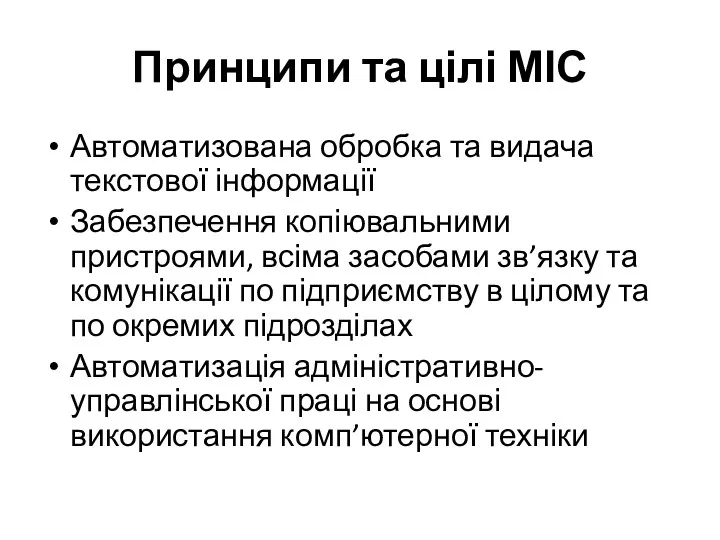 Принципи та цілі МІС

• Автоматизована обробка та видача текстової інформації
• Забезпечення копіювальними пристроями, всіма засобами зв’язку та комунікації по підприємству в цілому та по окремих підрозділах
• Автоматизація адміністративно-управлінської праці на основі використання комп’ютерної техніки